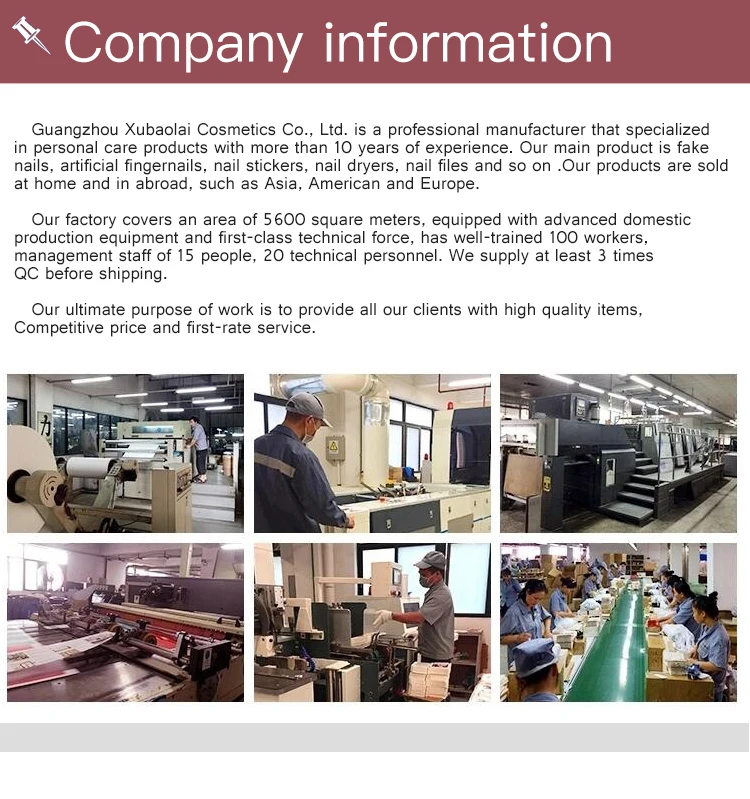 Company information

Guangzhou Xubaolai Cosmetics Co., Ltd. is a professional manufacturer that specialized in personal care products with more than 10 years of experience. Our main product is fake nails, artificial fingernails, nail stickers, nail dryers, nail files and so on .Our products are sold at home and in abroad, such as Asia, American and Europe.

Our factory covers an area of 5600 square meters, equipped with advanced domestic production equipment and first-class technical force, has well-trained 100 workers, management staff of 15 people, 20 technical personnel. We supply at least 3 times QC before shipping.

Our ultimate purpose of work is to provide all our clients with high quality items, Competitive price and first-rate service.